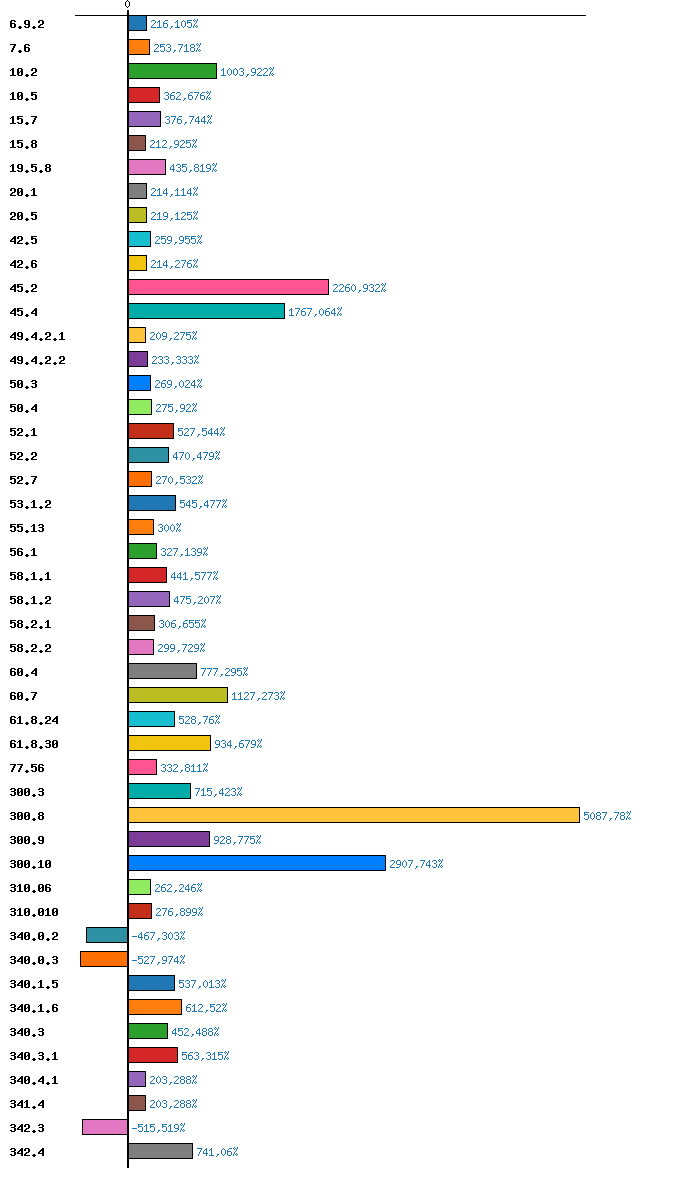 0

6.9.2 216,105%
7.6 253,718%
10.2 1003,922%
10.5 362,676%
15.7 376,744%
15.8 212,925%
19.5.8 435,819%
20.1 214,114%
20.5 219,125%
42.5 259,955%
42.6 214,276%
45.2 2260,932%
45.4 1767,064%
49.4.2.1 209,275%
49.4.2.2 233,333%
50.3 269,024%
50.4 275,92%
52.1 527,544%
52.2 470,479%
52.7 270,532%
53.1.2 545,477%
55.13 300%
56.1 327,139%
58.1.1 441,577%
58.1.2 475,207%
58.2.1 306,655%
58.2.2 299,729%
60.4 777,295%
60.7 1127,273%
61.8.24 528,76%
61.8.30 934,679%
77.56 332,811%
300.3 715,423%
300.8 5087,78%
300.9 928,775%
300.10 2907,743%
310.06 262,246%
310.010 276,899%
340.0.2 -467,303%
340.0.3 -527,974%
340.1.5 537,013%
340.1.6 612,52%
340.3 452,488%
340.3.1 563,315%
340.4.1 203,288%
341.4 203,288%
342.3 -515,519%
342.4 741,06%